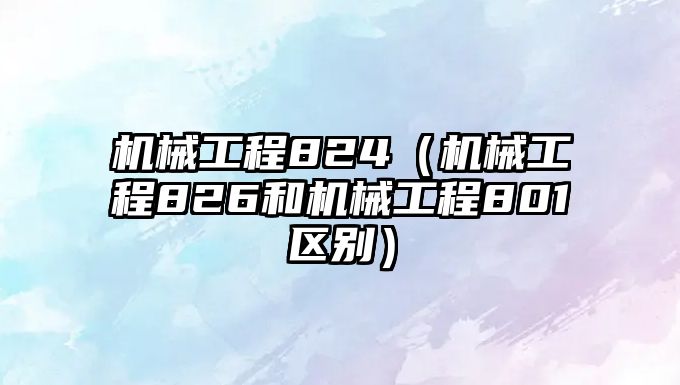 机械工程824（机械工程826和机械工程801区别）